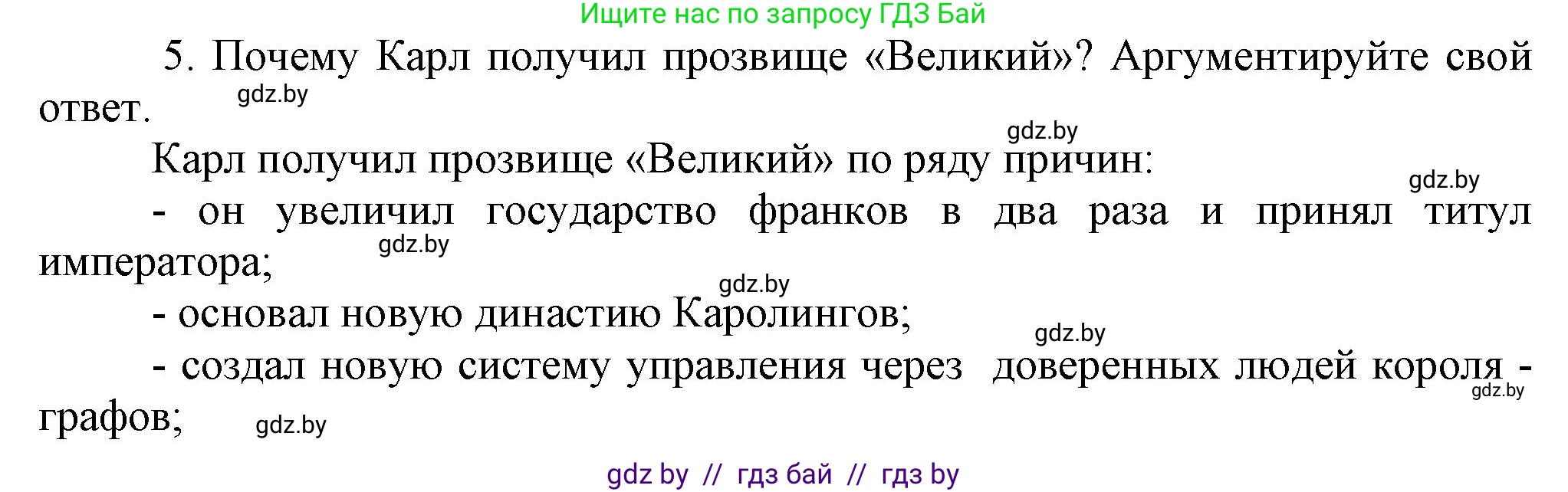 Ищите нас по запросу ГДЗ Бай

5. Почему Карл получил прозвище «Великий»? Аргументируйте свой ответ. gdz.by

gdz.by

Карл получил прозвище «Великий» по ряду причин:

gdz.by

- он увеличил государство франков в два раза и принял титул императора; gdz.by

gdz.by

- основал новую династию Каролингов;

gdz.by

- создал новую систему управления через доверенных людей короля - графов; gdz.by

gdz.by

gdz by // гдз бай // гдз by